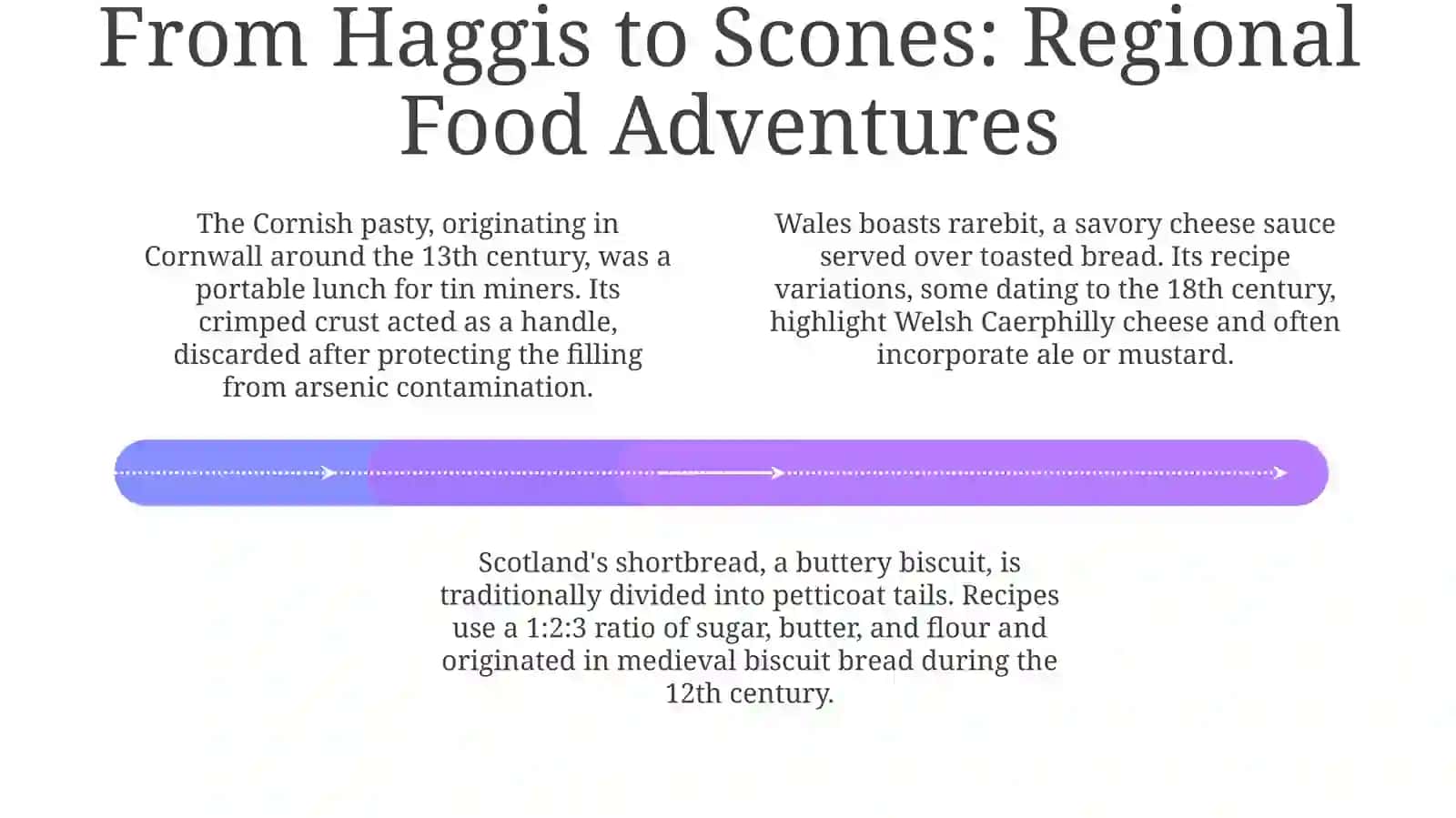 From Haggis to Scones: Regional Food Adventures

The Cornish pasty, originating in Cornwall around the 13th century, was a portable lunch for tin miners. Its crimped crust acted as a handle, discarded after protecting the filling from arsenic contamination.

Wales boasts rarebit, a savory cheese sauce served over toasted bread. Its recipe variations, some dating to the 18th century, highlight Welsh Caerphilly cheese and often incorporate ale or mustard.

Scotland's shortbread, a buttery biscuit, is traditionally divided into petticoat tails. Recipes use a 1:2:3 ratio of sugar, butter, and flour and originated in medieval biscuit bread during the 12th century.